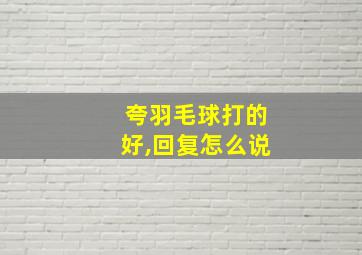 夸羽毛球打的好,回复怎么说